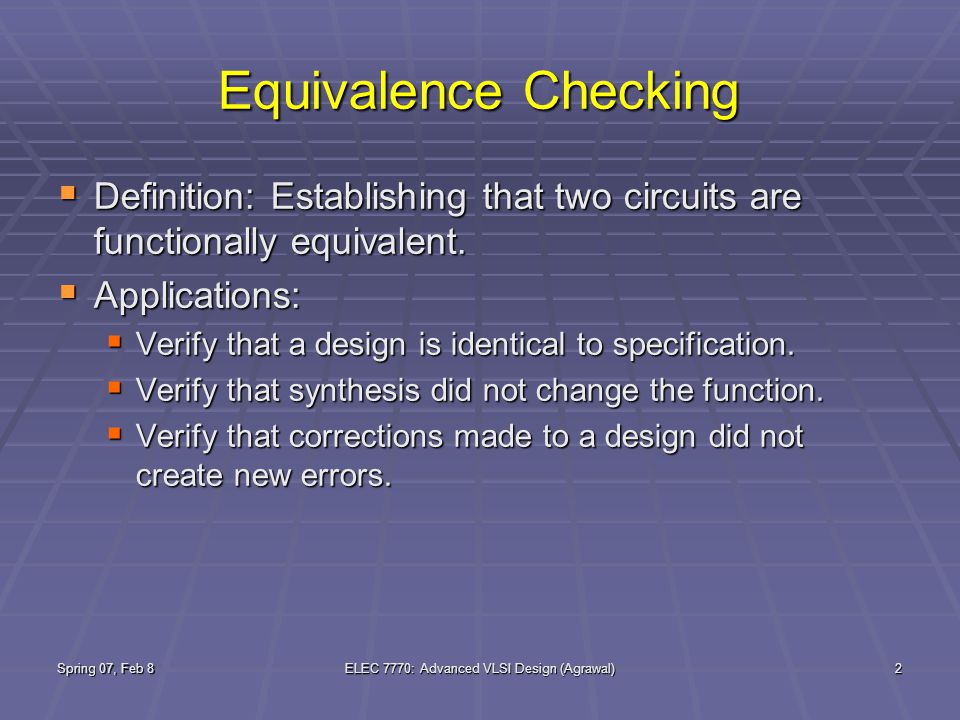 Equivalence Checking

Definition: Establishing that two circuits are functionally equivalent.

Applications:

Verify that a design is identical to specification.

Verify that synthesis did not change the function.

Verify that corrections made to a design did not create new errors.

Spring 07, Feb 8

ELEC 7770: Advanced VLSI Design (Agrawal)

2